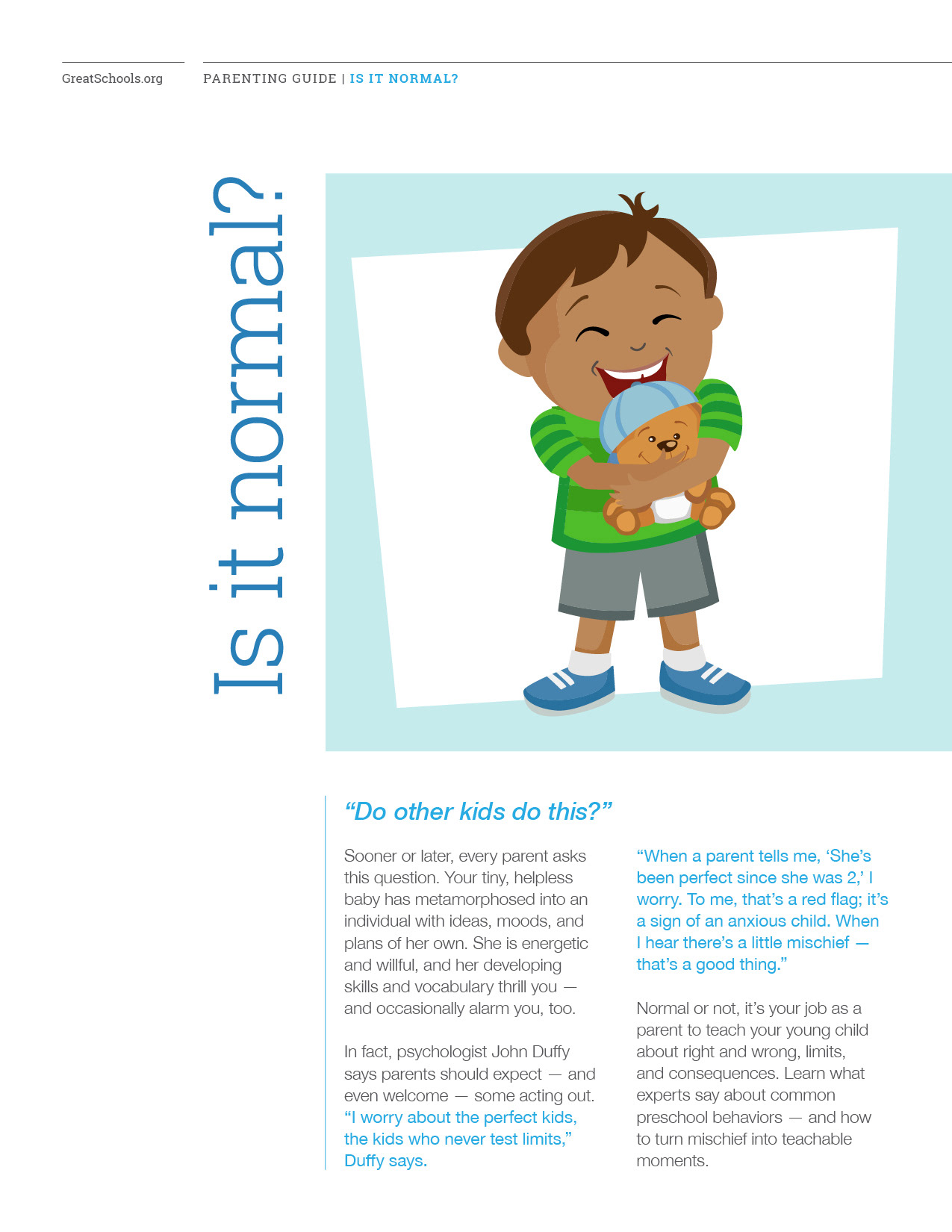 GreatSchools.org

PARENTING GUIDE | IS IT NORMAL?

Is it normal?

“Do other kids do this?”

Sooner or later, every parent asks this question. Your tiny, helpless baby has metamorphosed into an individual with ideas, moods, and plans of her own. She is energetic and willful, and her developing skills and vocabulary thrill you — and occasionally alarm you, too.

In fact, psychologist John Duffy says parents should expect — and even welcome — some acting out. “I worry about the perfect kids, the kids who never test limits,” Duffy says.

“When a parent tells me, ‘She’s been perfect since she was 2,’ I worry. To me, that’s a red flag; it’s a sign of an anxious child. When I hear there’s a little mischief — that’s a good thing.”

Normal or not, it’s your job as a parent to teach your young child about right and wrong, limits, and consequences. Learn what experts say about common preschool behaviors — and how to turn mischief into teachable moments.